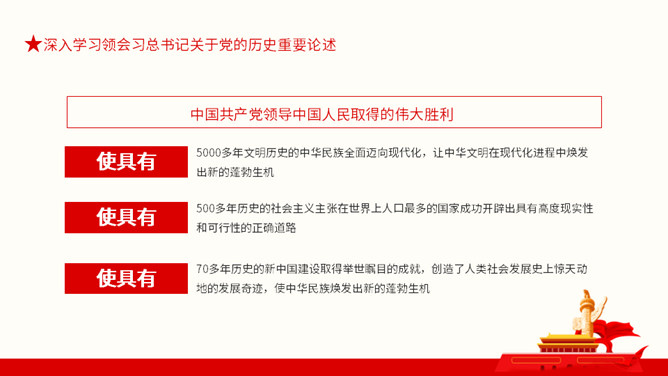 ★深入学习领会习总书记关于党的历史重要论述

中国共产党领导中国人民取得的伟大胜利

使具有

5000多年文明历史的中华民族全面迈向现代化，让中华文明在现代化进程中焕发出新的蓬勃生机

使具有

500多年历史的社会主义主张在世界上人口最多的国家成功开辟出具有高度现实性和可行性的正确道路

使具有

70多年历史的新中国建设取得举世瞩目的成就，创造了人类社会发展史上惊天动地的发展奇迹，使中华民族焕发出新的蓬勃生机